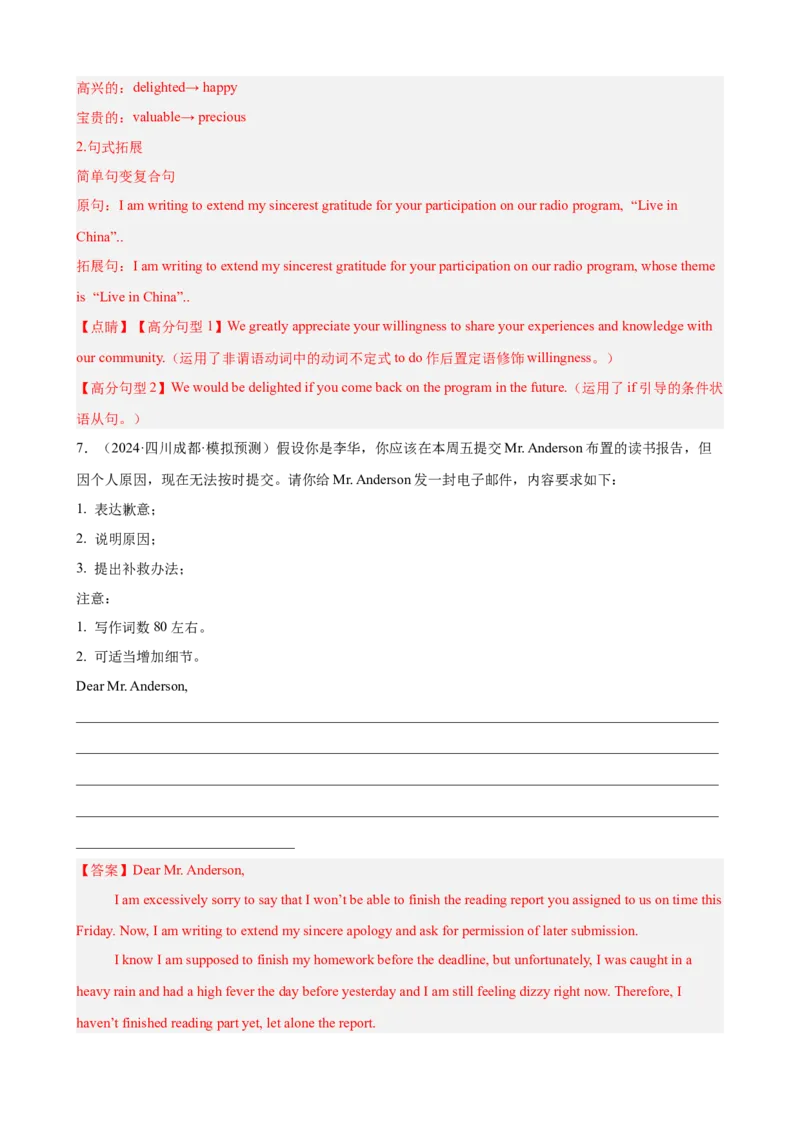 高兴的：delighted→ happy
宝贵的：valuable→ precious
2.句式拓展
简单句变复合句
原句：I am writing to extend my sincerest gratitude for your participation on our radio program, “Live in China”..
拓展句：I am writing to extend my sincerest gratitude for your participation on our radio program, whose theme is “Live in China”..
【点睛】【高分句型 1】We greatly appreciate your willingness to share your experiences and knowledge with our community.（运用了非谓语动词中的动词不定式 to do 作后置定语修饰 willingness。）
【高分句型 2】We would be delighted if you come back on the program in the future.（运用了 if 引导的条件状语从句。）
7. （2024·四川成都·模拟预测）假设你是李华，你应该在本周五提交 Mr. Anderson 布置的读书报告，但因个人原因，现在无法按时提交。请你给 Mr. Anderson 发一封电子邮件，内容要求如下：
1. 表达歉意；
2. 说明原因；
3. 提出补救办法；
注意：
1. 写作词数 80 左右。
2. 可适当增加细节。
Dear Mr. Anderson,
【答案】Dear Mr. Anderson,
I am excessively sorry to say that I won’t be able to finish the reading report you assigned to us on time this Friday. Now, I am writing to extend my sincere apology and ask for permission of later submission.
I know I am supposed to finish my homework before the deadline, but unfortunately, I was caught in a heavy rain and had a high fever the day before yesterday and I am still feeling dizzy right now. Therefore, I haven’t finished reading part yet, let alone the report.